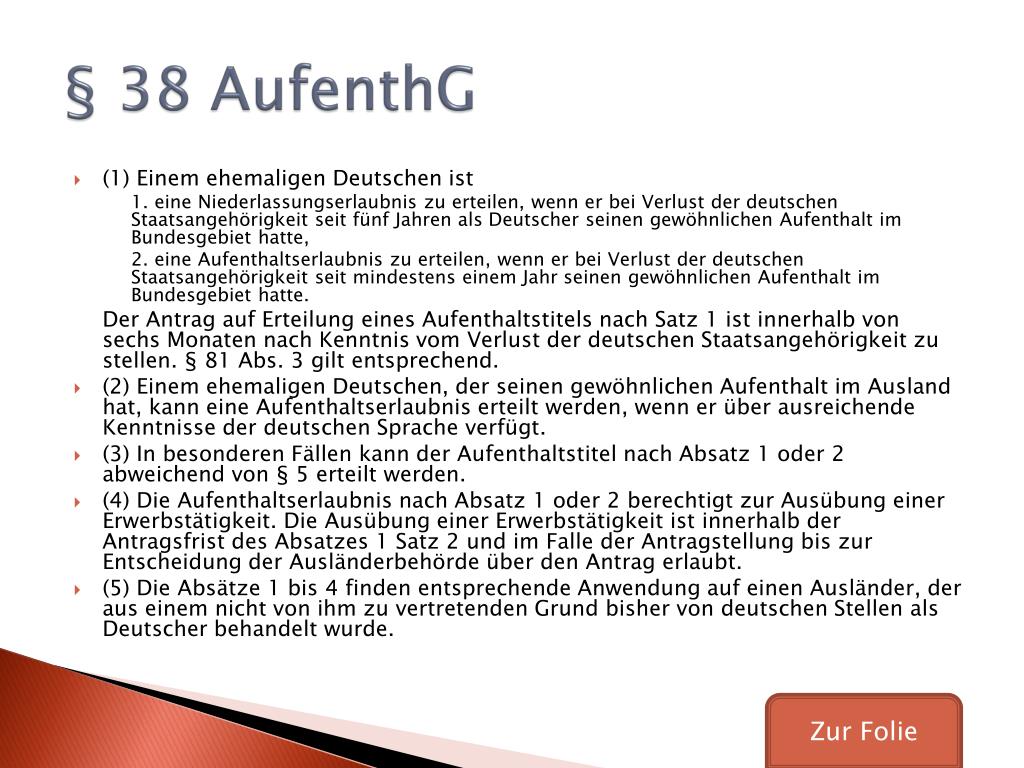 § 38 AufenthG

(1) Einem ehemaligen Deutschen ist

1. eine Niederlassungserlaubnis zu erteilen, wenn er bei Verlust der deutschen Staatsangehörigkeit seit fünf Jahren als Deutscher seinen gewöhnlichen Aufenthalt im Bundesgebiet hatte,

2. eine Aufenthaltserlaubnis zu erteilen, wenn er bei Verlust der deutschen Staatsangehörigkeit seit mindestens einem Jahr seinen gewöhnlichen Aufenthalt im Bundesgebiet hatte.

Der Antrag auf Erteilung eines Aufenthaltstitels nach Satz 1 ist innerhalb von sechs Monaten nach Kenntnis vom Verlust der deutschen Staatsangehörigkeit zu stellen. § 81 Abs. 3 gilt entsprechend.

(2) Einem ehemaligen Deutschen, der seinen gewöhnlichen Aufenthalt im Ausland hat, kann eine Aufenthaltserlaubnis erteilt werden, wenn er über ausreichende Kenntnisse der deutschen Sprache verfügt.

(3) In besonderen Fällen kann der Aufenthaltstitel nach Absatz 1 oder 2 abweichend von § 5 erteilt werden.

(4) Die Aufenthaltserlaubnis nach Absatz 1 oder 2 berechtigt zur Ausübung einer Erwerbstätigkeit. Die Ausübung einer Erwerbstätigkeit ist innerhalb der Antragsfrist des Absatzes 1 Satz 2 und im Falle der Antragstellung bis zur Entscheidung der Ausländerbehörde über den Antrag erlaubt.

(5) Die Absätze 1 bis 4 finden entsprechende Anwendung auf einen Ausländer, der aus einem nicht von ihm zu vertretenden Grund bisher von deutschen Stellen als Deutscher behandelt wurde.

Zur Folie